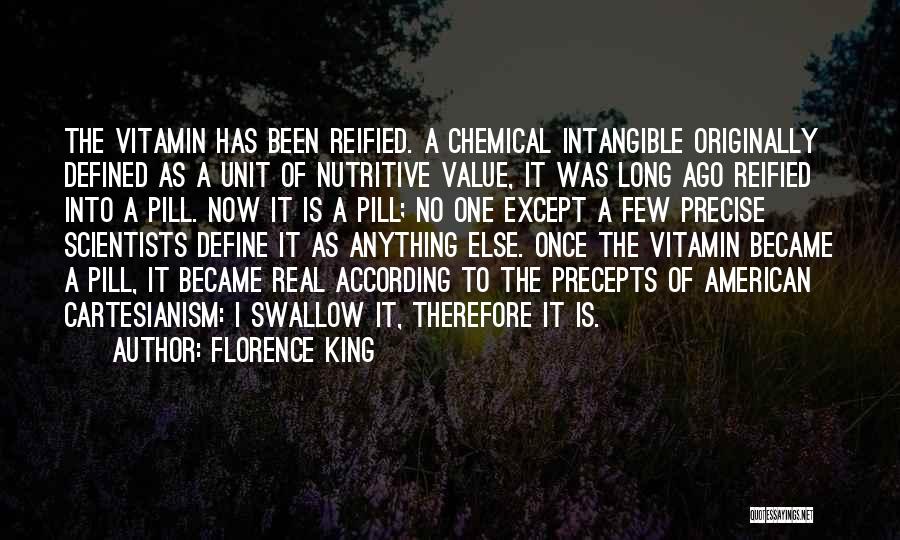 THE VITAMIN HAS BEEN REIFIED. A CHEMICAL INTANGIBLE ORIGINALLY DEFINED AS A UNIT OF NUTRITIVE VALUE, IT WAS LONG AGO REIFIED INTO A PILL. NOW IT IS A PILL; NO ONE EXCEPT A FEW PRECISE SCIENTISTS DEFINE IT AS ANYTHING ELSE. ONCE THE VITAMIN BECAME A PILL, IT BECAME REAL ACCORDING TO THE PRECEPTS OF AMERICAN CARTESIANISM: I SWALLOW IT, THEREFORE IT IS.

AUTHOR: FLORENCE KING

QUOTESSAYINGS.NET